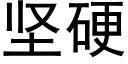 坚硬